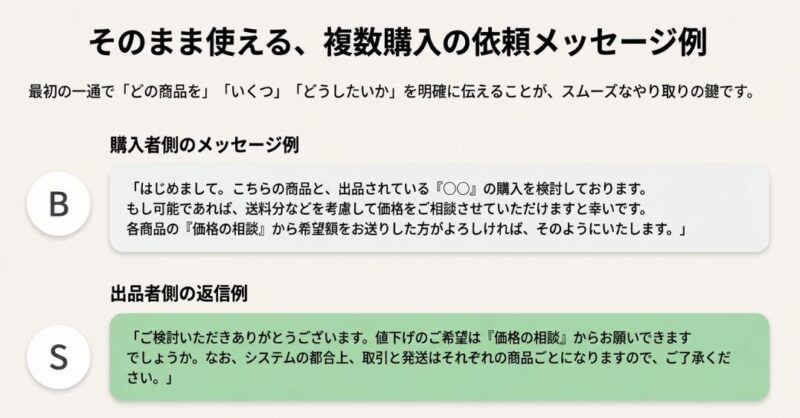 そのまま使える、複数購入の依頼メッセージ例

最初の一通で「どの商品を」「いくつ」「どうしたいか」を明確に伝えることが、スムーズなやり取りの鍵です。

購入者側のメッセージ例

B

「はじめまして。こちらの商品と、出品されている『○○』の購入を検討しております。もし可能であれば、送料分などを考慮して価格をご相談させていただけますと幸いです。各商品の『価格の相談』から希望額をお送りした方がよろしければ、そのようにいたします。」

出品者側の返信例

S

「ご検討いただきありがとうございます。値下げのご希望は『価格の相談』からお願いできますでしょうか。なお、システムの都合上、取引と発送はそれぞれの商品ごとになりますので、ご了承ください。」